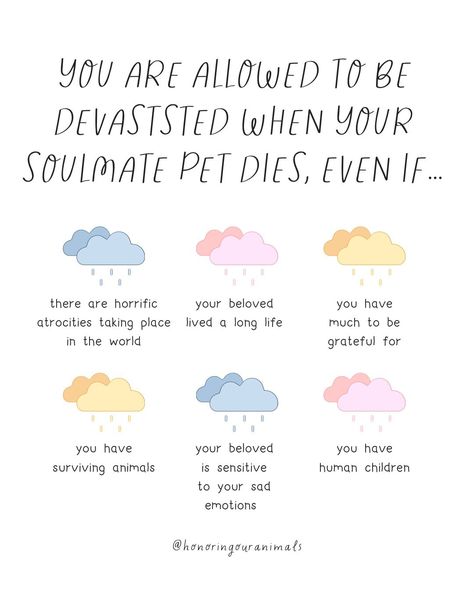 YOU ARE ALLOWED TO BE DEVASTSTED WHEN YOUR SOULMATE PET DIES, EVEN IF...

there are horrific atrocities taking place in the world

your beloved lived a long life

you have much to be grateful for

you have surviving animals

your beloved is sensitive to your sad emotions

you have human children

@honoringouranimals